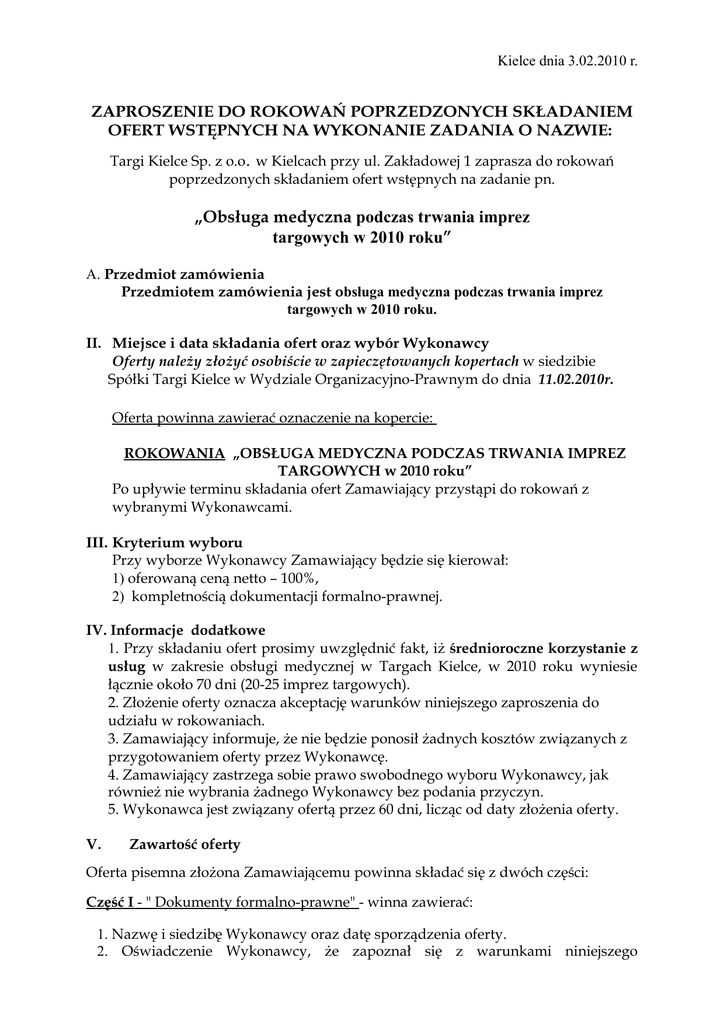 Kielce dnia 3.02.2010 r.

ZAPROSZENIE DO ROKOWAŃ POPRZEDZONYCH SKŁADANIEM OFERT WSTĘPNYCH NA WYKONANIE ZADANIA O NAZWIE:

Targi Kielce Sp. z o.o. w Kielcach przy ul. Zakładowej 1 zaprasza do rokowań poprzedzonych składaniem ofert wstępnych na zadanie pn.

„Obsługa medyczna podczas trwania imprez targowych w 2010 roku"

A. Przedmiot zamówienia
Przedmiotem zamówienia jest obsługa medyczna podczas trwania imprez targowych w 2010 roku.

II. Miejsce i data składania ofert oraz wybór Wykonawcy
Oferty należy złożyć osobiście w zapieczętowanych kopertach w siedzibie Spółki Targi Kielce w Wydziale Organizacyjno-Prawnym do dnia 11.02.2010r.

Oferta powinna zawierać oznaczenie na kopercie:

ROKOWANIA „OBSŁUGA MEDYCZNA PODCZAS TRWANIA IMPREZ TARGOWYCH w 2010 roku"
Po upływie terminu składania ofert Zamawiający przystąpi do rokowań z wybranymi Wykonawcami.

III. Kryterium wyboru
Przy wyborze Wykonawcy Zamawiający będzie się kierował:
1) oferowaną ceną netto – 100%,
2) kompletnością dokumentacji formalno-prawnej.

IV. Informacje dodatkowe
1. Przy składaniu ofert prosimy uwzględnić fakt, iż średnioroczne korzystanie z usług w zakresie obsługi medycznej w Targach Kielce, w 2010 roku wyniesie łącznie około 70 dni (20-25 imprez targowych).
2. Złożenie oferty oznacza akceptację warunków niniejszego zaproszenia do udziału w rokowaniach.
3. Zamawiający informuje, że nie będzie ponosił żadnych kosztów związanych z przygotowaniem oferty przez Wykonawcę.
4. Zamawiający zastrzega sobie prawo swobodnego wyboru Wykonawcy, jak również nie wybrania żadnego Wykonawcy bez podania przyczyn.
5. Wykonawca jest związany ofertą przez 60 dni, licząc od daty złożenia oferty.

V. Zawartość oferty

Oferta pisemna złożona Zamawiającemu powinna składać się z dwóch części:

Część I - " Dokumenty formalno-prawne" - winna zawierać:

1. Nazwę i siedzibę Wykonawcy oraz datę sporządzenia oferty.
2. Oświadczenie Wykonawcy, że zapoznał się z warunkami niniejszego